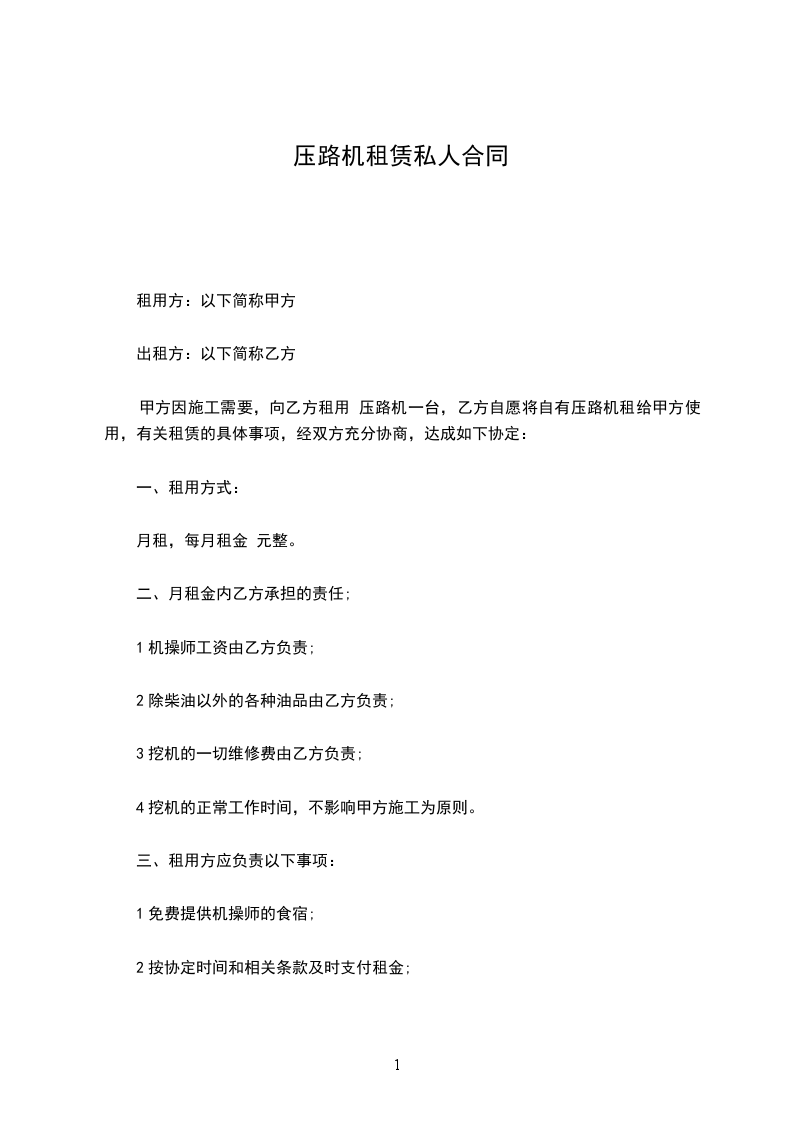 压路机租赁私人合同

租用方：以下简称甲方

出租方：以下简称乙方

甲方因施工需要，向乙方租用 压路机一台，乙方自愿将自有压路机租给甲方使用，有关租赁的具体事项，经双方充分协商，达成如下协定：

一、租用方式：

月租，每月租金 元整。

二、月租金内乙方承担的责任；

1 机操师工资由乙方负责；

2 除柴油以外的各种油品由乙方负责；

3 挖机的一切维修费由乙方负责；

4 挖机的正常工作时间，不影响甲方施工为原则。

三、租用方应负责以下事项：

1 免费提供机操师的食宿；

2 按协定时间和相关条款及时支付租金；

1